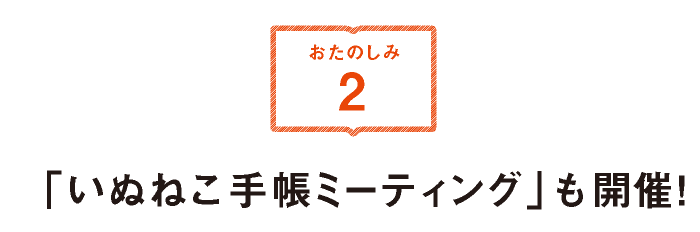 おたのしみ
2

「いぬねこ手帳ミーティング」も開催!